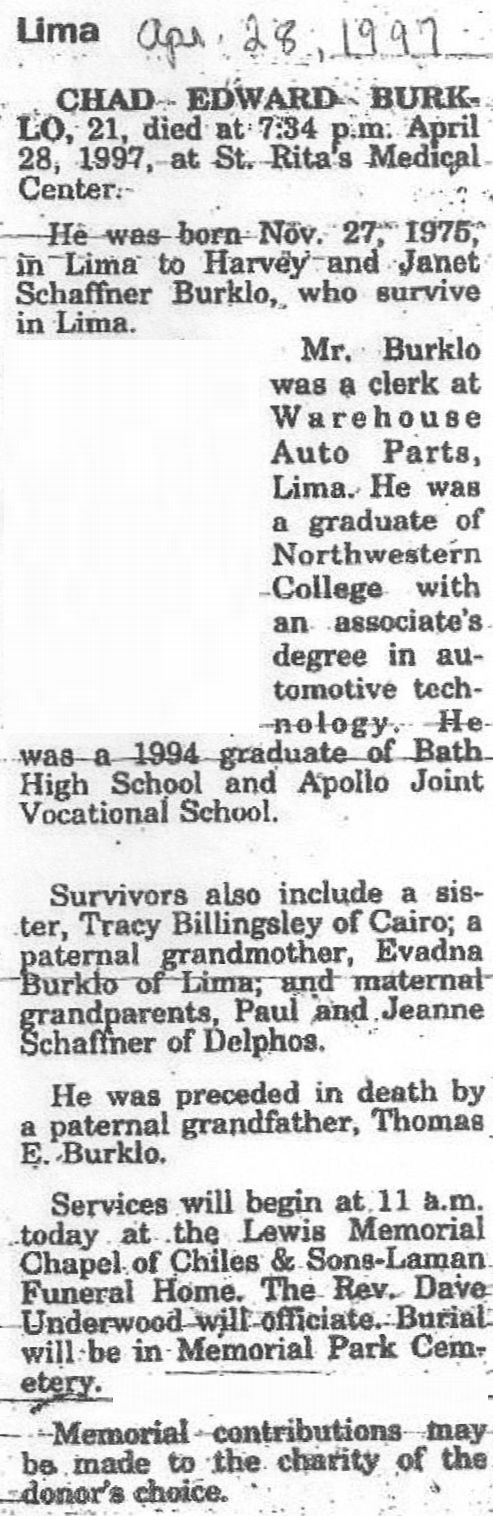 Lima Apr. 28, 1997

CHAD EDWARD BURKLO, 21, died at 7:34 p.m. April 28, 1997, at St. Rita's Medical Center.

He was born Nov. 27, 1975, in Lima to Harvey and Janet Schaffner Burklo, who survive in Lima.

Mr. Burklo was a clerk at Warehouse Auto Parts, Lima. He was a graduate of Northwestern College with an associate's degree in automotive technology. He was a 1994 graduate of Bath High School and Apollo Joint Vocational School.

Survivors also include a sister, Tracy Billingsley of Cairo; a paternal grandmother, Evadna Burklo of Lima; and maternal grandparents, Paul and Jeanne Schaffner of Delphos.

He was preceded in death by a paternal grandfather, Thomas E. Burklo.

Services will begin at 11 a.m. today at the Lewis Memorial Chapel of Chiles & Sons-Laman Funeral Home. The Rev. Dave Underwood will officiate. Burial will be in Memorial Park Cemetery.

Memorial contributions may be made to the charity of the donor's choice.